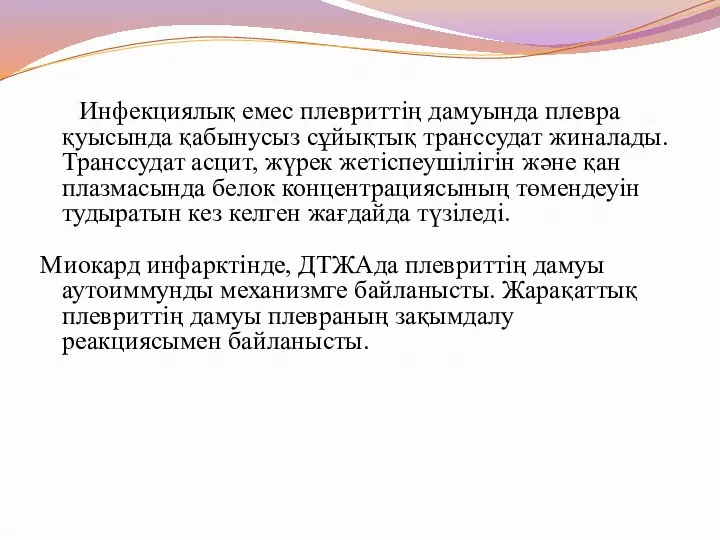 Инфекциялық емес плевриттің дамуында плевра қуысында қабынусыз сұйықтық транссудат жиналады. Транссудат асцит, жүрек жетіспеушілігін және қан плазмасында белок концентрациясының төмендеуін тудыратын кез келген жағдайда түзіледі.

Миокард инфарктінде, ДТЖАда плевриттің дамуы аутоиммунды механизмге байланысты. Жарақаттық плевриттің дамуы плевраның зақымдалу реакциясымен байланысты.